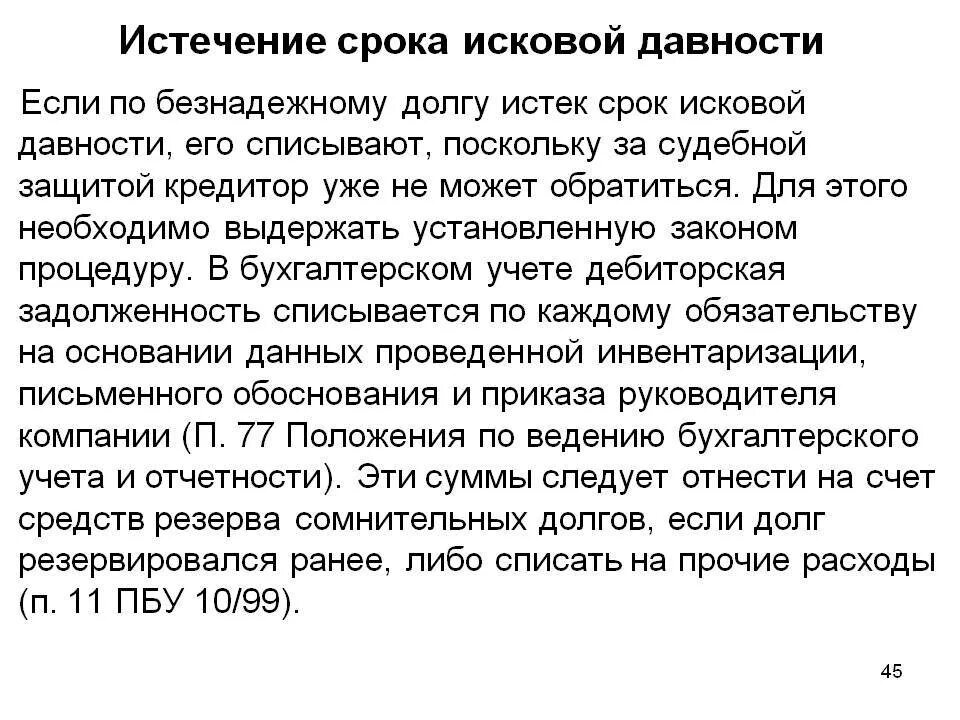 Истечение срока исковой давности

Если по безнадежному долгу истек срок исковой давности, его списывают, поскольку за судебной защитой кредитор уже не может обратиться. Для этого необходимо выдержать установленную законом процедуру. В бухгалтерском учете дебиторская задолженность списывается по каждому обязательству на основании данных проведенной инвентаризации, письменного обоснования и приказа руководителя компании (П. 77 Положения по ведению бухгалтерского учета и отчетности). Эти суммы следует отнести на счет средств резерва сомнительных долгов, если долг резервировался ранее, либо списать на прочие расходы (п. 11 ПБУ 10/99).

45